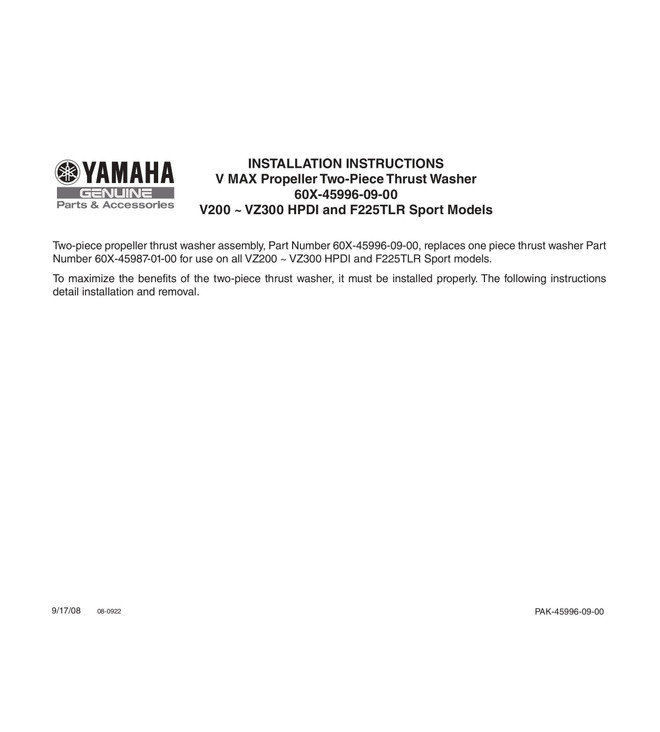 YAMAHA
GENUINE
Parts & Accessories

INSTALLATION INSTRUCTIONS
V MAX Propeller Two-Piece Thrust Washer
60X-45996-09-00
V200 ~ VZ300 HPDI and F225TLR Sport Models

Two-piece propeller thrust washer assembly, Part Number 60X-45996-09-00, replaces one piece thrust washer Part Number 60X-45987-01-00 for use on all VZ200 ~ VZ300 HPDI and F225TLR Sport models.

To maximize the benefits of the two-piece thrust washer, it must be installed properly. The following instructions detail installation and removal.

9/17/08 08-0922

PAK-45996-09-00